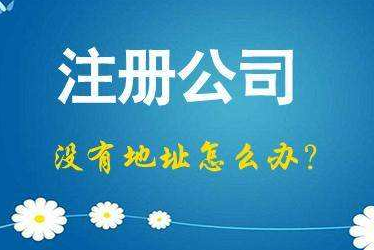 注册公司

没有地址怎么办?